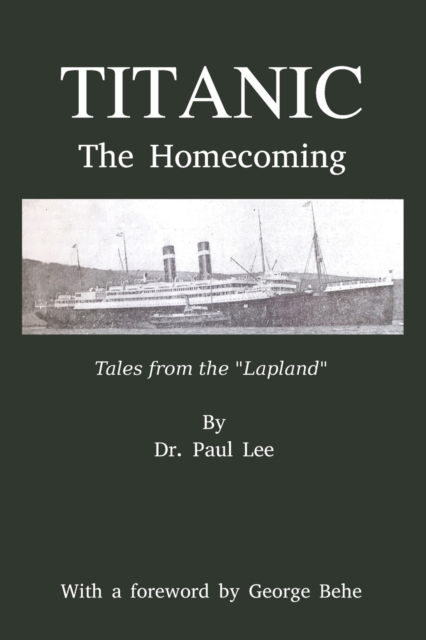 TITANIC
The Homecoming

Tales from the "Lapland"

By
Dr. Paul Lee

With a foreword by George Behe